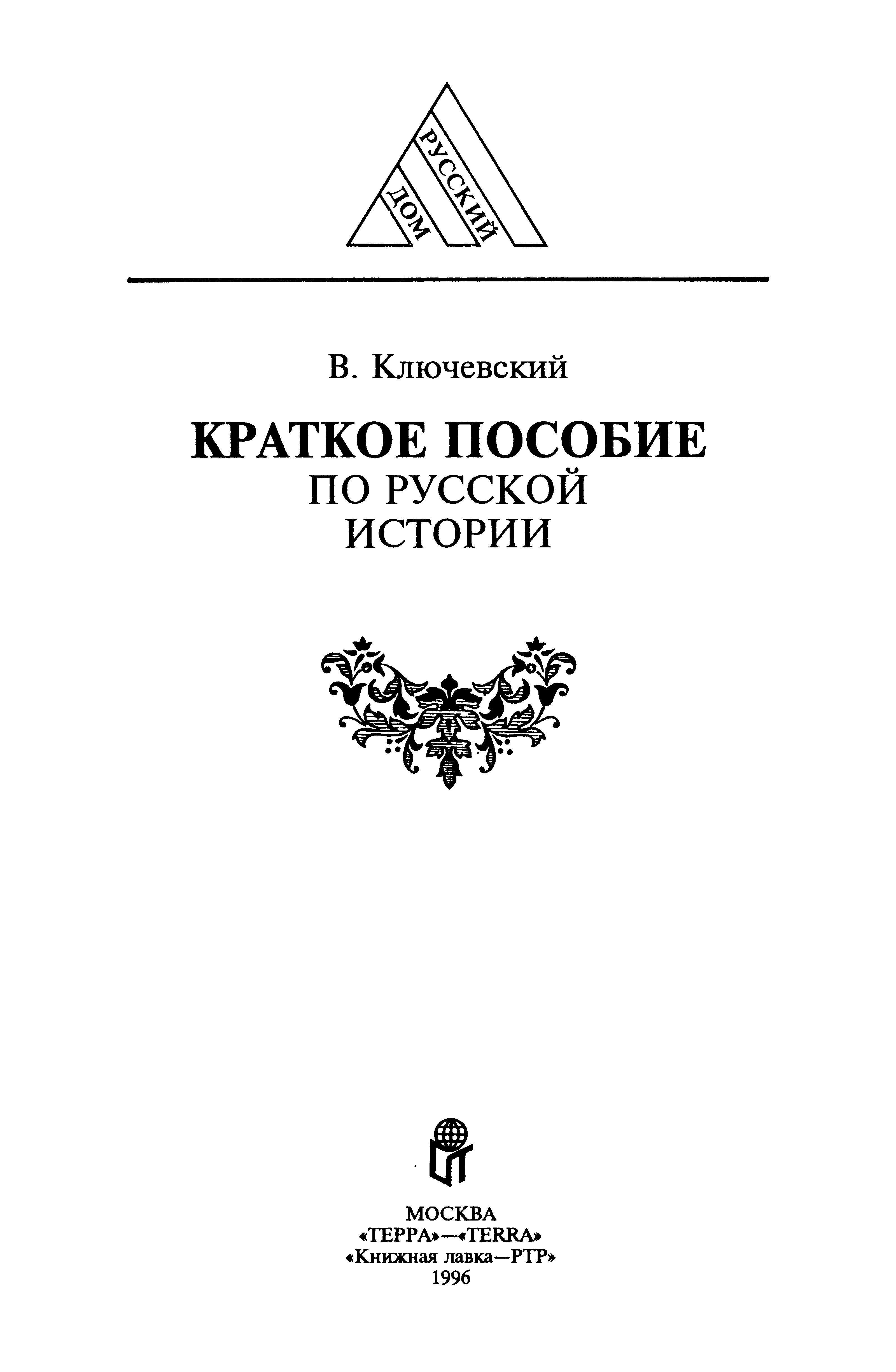 РУССКИЙ ДОМ

В. Ключевский

КРАТКОЕ ПОСОБИЕ
ПО РУССКОЙ
ИСТОРИИ

МОСКВА
«ТЕРРА»—«TERRA»
«Книжная лавка—РТР»
1996